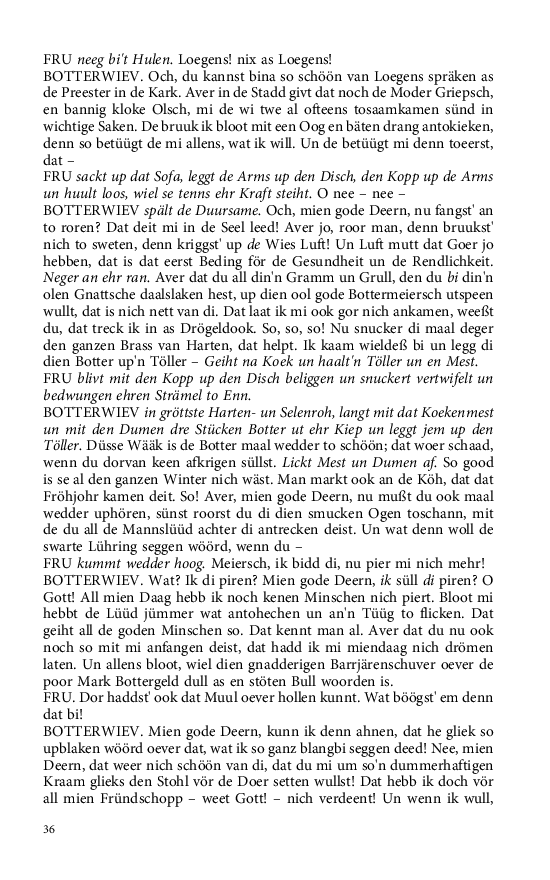 FRU neeg bi't Hulen. Loegens! nix as Loegens!
BOTTERWIEV. Och, du kannst bina so schöön van Loegens spräken as de Preester in de Kark. Aver in de Stadd givt dat noch de Moder Griepsch, en bannig kloke Olsch, mi de wi twe al ofteens tosaamkamen sünd in wichtige Saken. De bruuk ik bloot mit een Oog en bäten drang antokieken, denn so betüügt de mi allens, wat ik will. Un de betüügt mi denn toeerst, dat –
FRU sackt up dat Sofa, leggt de Arms up den Disch, den Kopp up de Arms un huult loos, wiel se tenns ehr Kraft steiht. O nee – nee –
BOTTERWIEV spält de Duursame. Och, mien gode Deern, nu fangst' an to roren? Dat deit mi in de Seel leed! Aver jo, roor man, denn bruukst' nich to sweten, denn kriggst' up de Wies Luft! Un Luft mutt dat Goer jo hebben, dat is dat eerst Beding för de Gesundheit un de Rendlichkeit. Neger an ehr ran. Aver dat du all din'n Gramm un Grull, den du bi din'n olen Gnattsche daalslaken hest, up dien ool gode Bottermeiersch utspeen wullt, dat is nich nett van di. Dat laat ik mi ook gor nich ankamen, weeßt du, dat treck ik in as Drögeldook. So, so, so! Nu snucker di maal deger den ganzen Brass van Harten, dat helpt. Ik kaam wieldeß bi un legg di dien Botter up'n Töller – Geiht na Koek un haalt'n Töller un en Mest.
FRU blivt mit den Kopp up den Disch beliggen un snuckert vertwifelt un bedwungen ehren Strämel to Enn.
BOTTERWIEV in gröttste Harten- un Selenroh, langt mit dat Koekenmest un mit den Dumen dre Stücken Botter ut ehr Kiep un leggt jem up den Töller. Düsse Wääk is de Botter maal wedder to schöön; dat woer schaad, wenn du dorvan keen afkrigen süllst. Lickt Mest un Dumen af. So good is se al den ganzen Winter nich wäst. Man markt ook an de Köh, dat dat Fröhjohr kamen deit. So! Aver, mien gode Deern, nu mußt du ook maal wedder uphören, sünst roorst du di dien smucken Ogen toschann, mit de du all de Mannslüüd achter di antrecken deist. Un wat denn woll de swarte Lühring seggen wöörd, wenn du –
FRU kummt wedder hoog. Meiersch, ik bidd di, nu pier mi nich mehr!
BOTTERWIEV. Wat? Ik di piren? Mien gode Deern, ik süll di piren? O Gott! All mien Daag hebb ik noch kenen Minschen nich piert. Bloot mi hebbt de Lüüd jümmer wat antohechen un an'n Tüüg to flicken. Dat geiht all de goden Minschen so. Dat kennt man al. Aver dat du nu ook noch so mit mi anfangen deist, dat hadd ik mi miendaag nich drömen laten. Un allens bloot, wiel dien gnadderigen Barrjärenschuver oever de poor Mark Bottergeld dull as en stöten Bull woorden is.
FRU. Dor haddst' ook dat Muul oever hollen kunnt. Wat böögst' em denn dat bi!
BOTTERWIEV. Mien gode Deern, kunn ik denn ahnen, dat he gliek so upblaken wöörd oever dat, wat ik so ganz blangbi seggen deed! Nee, mien Deern, dat weer nich schöön van di, dat du mi um so'n dummerhaftigen Kraam glieks den Stohl vör de Doer setten wullst! Dat hebb ik doch vör all mien Fründschopp – weet Gott! – nich verdeent! Un wenn ik wull,

36